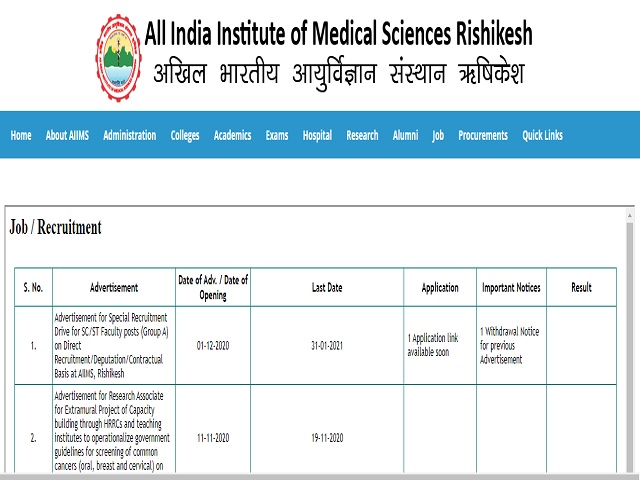 All India Institute of Medical Sciences Rishikesh
अखिल भारतीय आयुर्विज्ञान संस्थान ऋषिकेश

Home About AIIMS Administration Colleges Academics Exams Hospital Research Alumni Job Procurements Quick Links

Job / Recruitment

| S. No. | Advertisement | Date of Adv. / Date of Opening | Last Date | Application | Important Notices | Result |
|---|---|---|---|---|---|---|
| 1. | Advertisement for Special Recruitment Drive for SC/ST Faculty posts (Group A) on Direct Recruitment/Deputation/Contractual Basis at AIIMS, Rishikesh | 01-12-2020 | 31-01-2021 | 1 Application link available soon | 1 Withdrawal Notice for previous Advertisement | |
| 2. | Advertisement for Research Associate for Extramural Project of Capacity building through HRRCs and teaching institutes to operationalize government guidelines for screening of common cancers (oral, breast and cervical) on | 11-11-2020 | 19-11-2020 | | | |